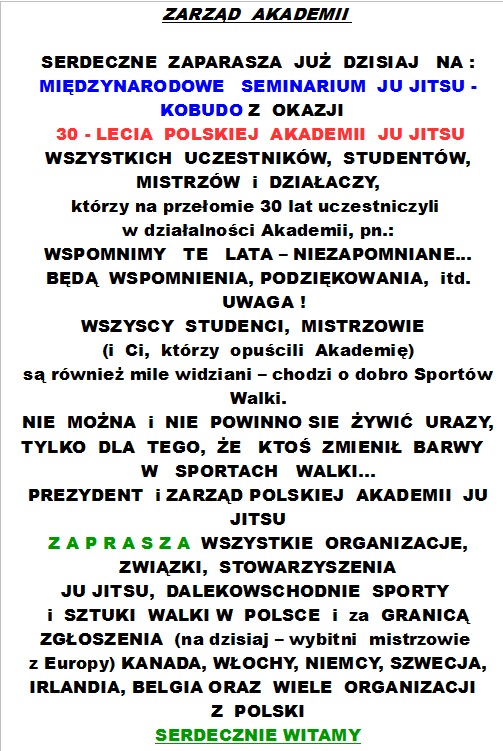 ZARZĄD AKADEMII

SERDECZNE ZAPARASZA JUŻ DZISIAJ NA : MIĘDZYNARODOWE SEMINARIUM JU JITSU - KOBUDO Z OKAZJI 30 - LECIA POLSKIEJ AKADEMII JU JITSU WSZYSTKICH UCZESTNIKÓW, STUDENTÓW, MISTRZÓW i DZIAŁACZY, którzy na przełomie 30 lat uczestniczyli w działalności Akademii, pn.: WSPOMNIMY TE LATA – NIEZAPOMNIANE… BĘDĄ WSPOMNIENIA, PODZIĘKOWANIA, itd.
UWAGA !
WSZYSCY STUDENCI, MISTRZOWIE (i Ci, którzy opuścili Akademię) są również mile widziani – chodzi o dobro Sportów Walki.
NIE MOŻNA i NIE POWINNO SIE ŻYWIĆ URAZY, TYLKO DLA TEGO, ŻE KTOŚ ZMIENIŁ BARWY W SPORTACH WALKI…
PREZYDENT i ZARZĄD POLSKIEJ AKADEMII JU JITSU
Z A P R A S Z A WSZYSTKIE ORGANIZACJE, ZWIĄZKI, STOWARZYSZENIA JU JITSU, DALEKOWSCHODNIE SPORTY i SZTUKI WALKI W POLSCE i za GRANICĄ
ZGŁOSZENIA (na dzisiaj – wybitni mistrzowie z Europy) KANADA, WŁOCHY, NIEMCY, SZWECJA, IRLANDIA, BELGIA ORAZ WIELE ORGANIZACJI Z POLSKI
SERDECZNIE WITAMY